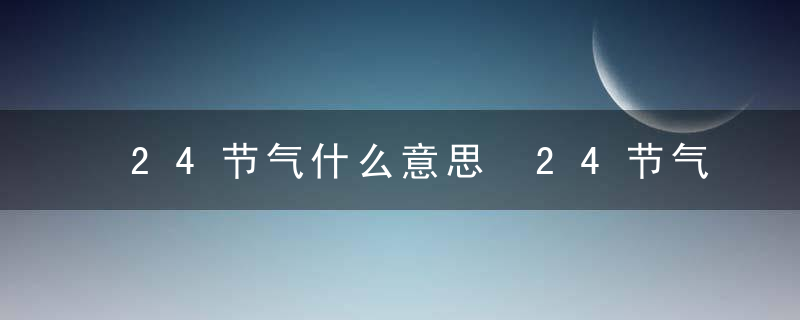 24节气什么意思 24节气